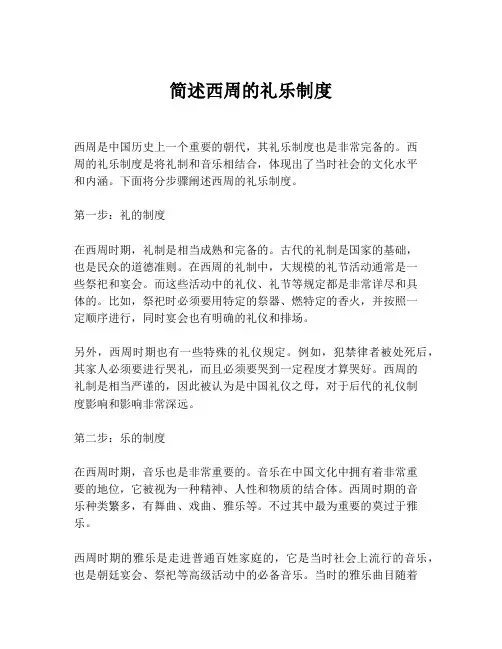 简述西周的礼乐制度

西周是中国历史上一个重要的朝代，其礼乐制度也是非常完备的。西周的礼乐制度是将礼制和音乐相结合，体现出了当时社会的文化水平和内涵。下面将分步骤阐述西周的礼乐制度。

第一步：礼的制度

在西周时期，礼制是相当成熟和完备的。古代的礼制是国家的基础，也是民众的道德准则。在西周的礼制中，大规模的礼节活动通常是一些祭祀和宴会。而这些活动中的礼仪、礼节等规定都是非常详尽和具体的。比如，祭祀时必须要用特定的祭器、燃特定的香火，并按照一定顺序进行，同时宴会也有明确的礼仪和排场。

另外，西周时期也有一些特殊的礼仪规定。例如，犯禁律者被处死后，其家人必须要进行哭礼，而且必须要哭到一定程度才算哭好。西周的礼制是相当严谨的，因此被认为是中国礼仪之母，对于后代的礼仪制度影响和影响非常深远。

第二步：乐的制度

在西周时期，音乐也是非常重要的。音乐在中国文化中拥有着非常重要的地位，它被视为一种精神、人性和物质的结合体。西周时期的音乐种类繁多，有舞曲、戏曲、雅乐等。不过其中最为重要的莫过于雅乐。

西周时期的雅乐是走进普通百姓家庭的，它是当时社会上流行的音乐，也是朝廷宴会、祭祀等高级活动中的必备音乐。当时的雅乐曲目随着